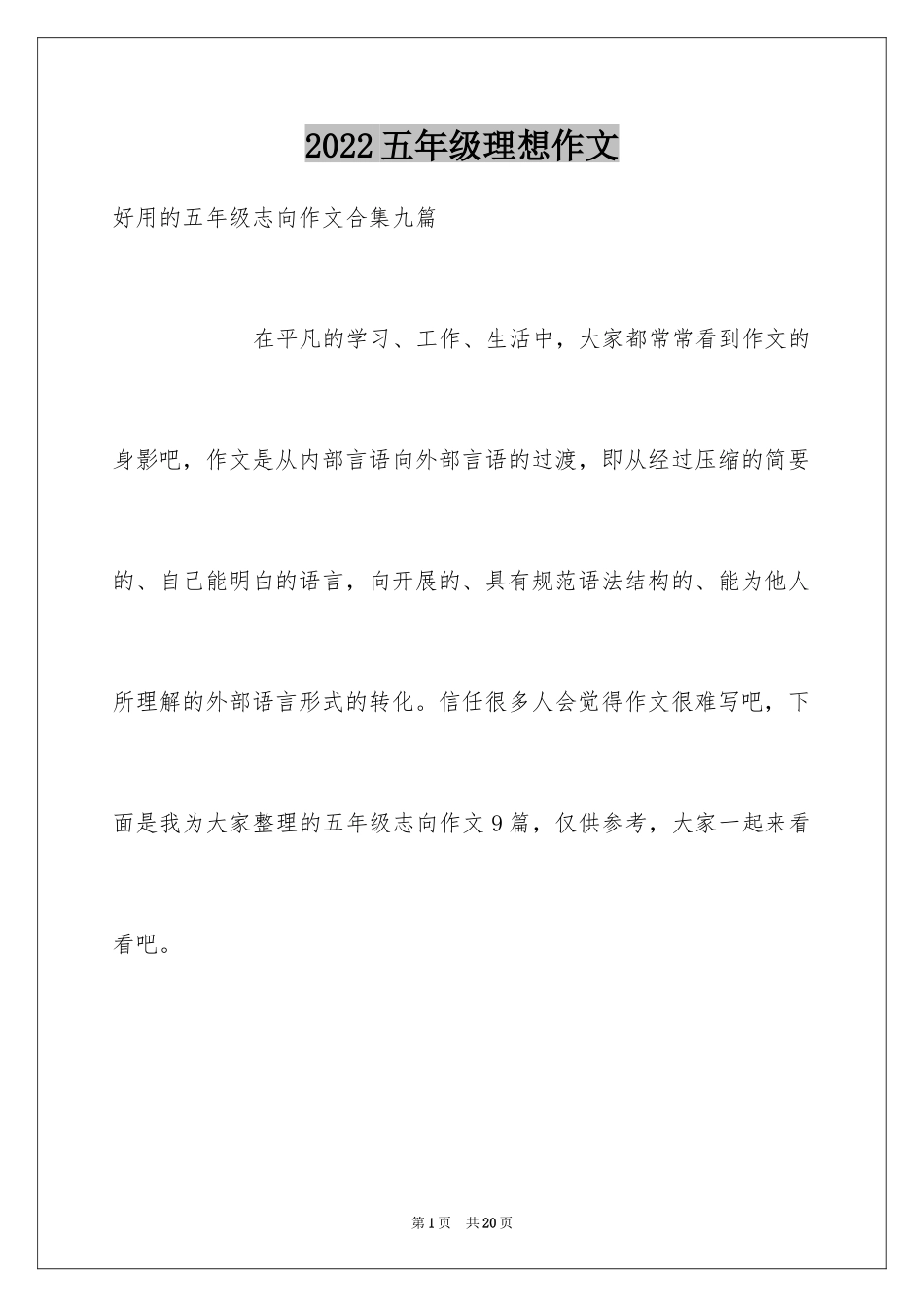 2022五年级理想作文

好用的五年级志向作文合集九篇

在平凡的学习、工作、生活中，大家都常常看到作文的身影吧，作文是从内部言语向外部言语的过渡，即从经过压缩的简要的、自己能明白的语言，向开展的、具有规范语法结构的、能为他人所理解的外部语言形式的转化。信任很多人会觉得作文很难写吧，下面是我为大家整理的五年级志向作文9篇，仅供参考，大家一起来看看吧。

第1页 共20页